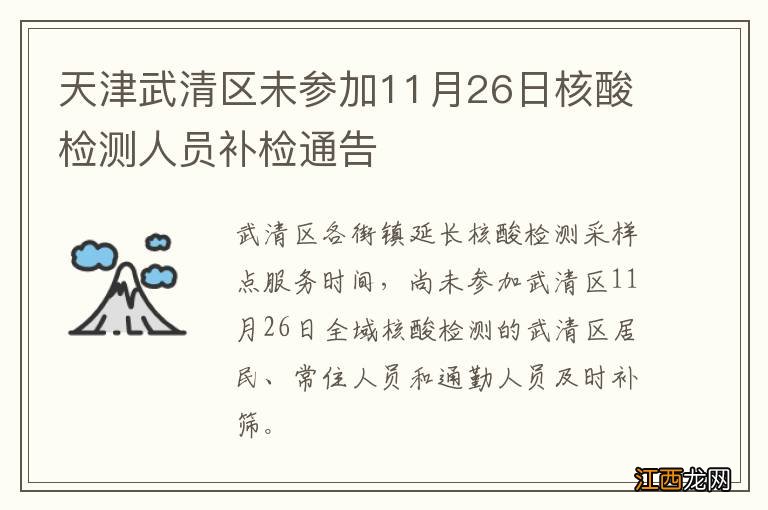 天津武清区未参加11月26日核酸检测人员补检通告

武清区各街镇延长核酸检测采样点服务时间，尚未参加武清区11月26日全域核酸检测的武清区居民、常住人员和通勤人员及时补筛。

江西龙网